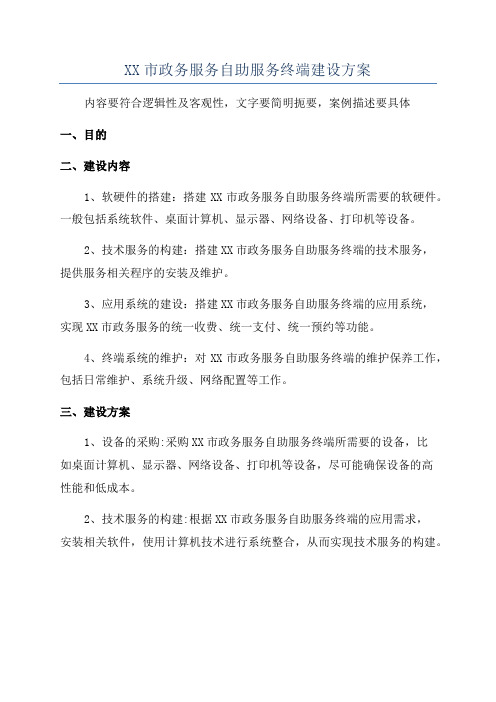 XX 市政务服务自助服务终端建设方案

内容要符合逻辑性及客观性，文字要简明扼要，案例描述要具体

一、目的

二、建设内容

1、软硬件的搭建：搭建 XX 市政务服务自助服务终端所需要的软硬件。一般包括系统软件、桌面计算机、显示器、网络设备、打印机等设备。

2、技术服务的构建：搭建 XX 市政务服务自助服务终端的技术服务，提供服务相关程序的安装及维护。

3、应用系统的建设：搭建 XX 市政务服务自助服务终端的应用系统，实现 XX 市政务服务的统一收费、统一支付、统一预约等功能。

4、终端系统的维护：对 XX 市政务服务自助服务终端的维护保养工作，包括日常维护、系统升级、网络配置等工作。

三、建设方案

1、设备的采购:采购 XX 市政务服务自助服务终端所需要的设备，比如桌面计算机、显示器、网络设备、打印机等设备，尽可能确保设备的高性能和低成本。

2、技术服务的构建:根据 XX 市政务服务自助服务终端的应用需求，安装相关软件，使用计算机技术进行系统整合，从而实现技术服务的构建。